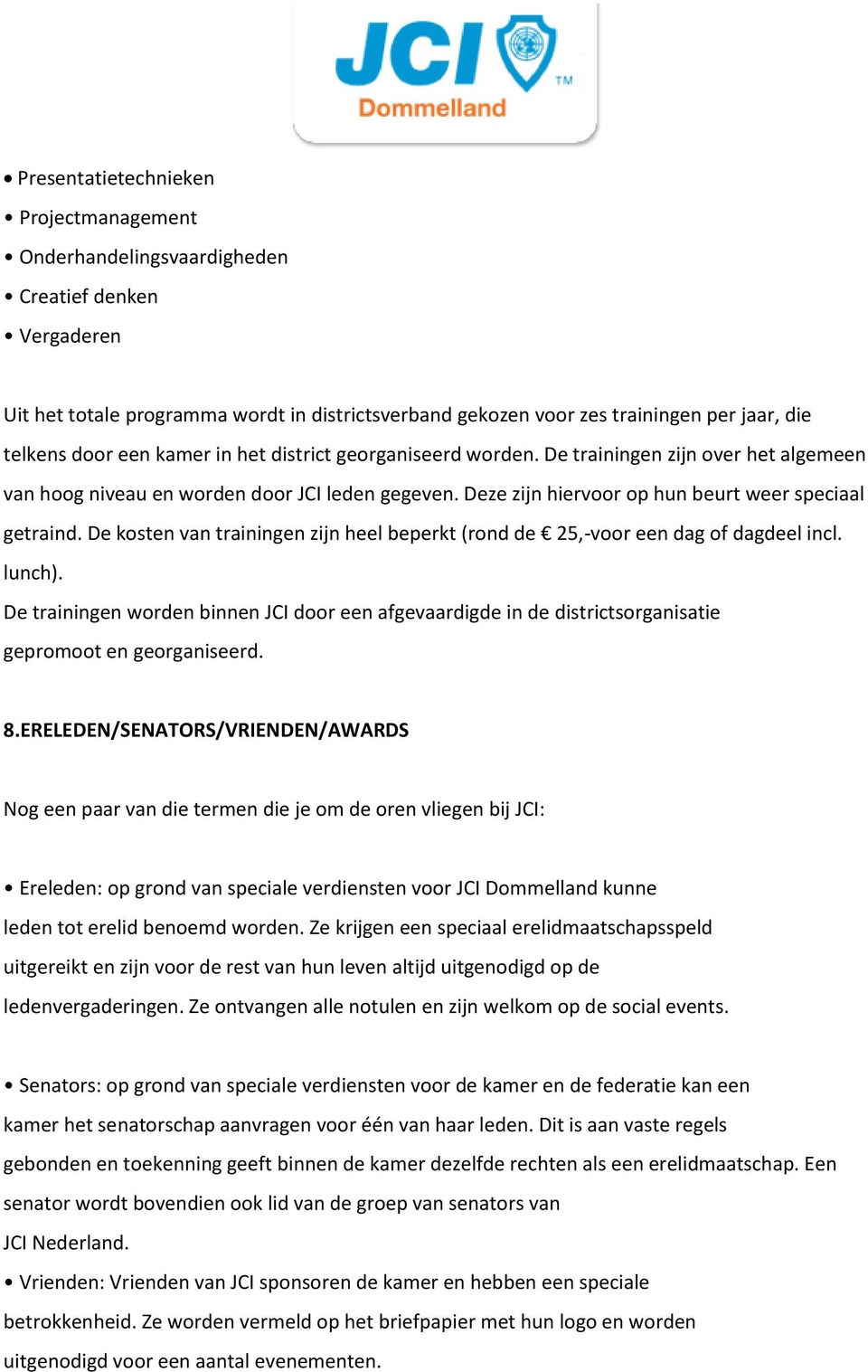 JCI™
Dommelland

• Presentatietechnieken
• Projectmanagement
• Onderhandelingsvaardigheden
• Creatief denken
• Vergaderen

Uit het totale programma wordt in districtsverband gekozen voor zes trainingen per jaar, die telkens door een kamer in het district georganiseerd worden. De trainingen zijn over het algemeen van hoog niveau en worden door JCI leden gegeven. Deze zijn hiervoor op hun beurt weer speciaal getraind. De kosten van trainingen zijn heel beperkt (rond de € 25,-voor een dag of dagdeel incl. lunch).
De trainingen worden binnen JCI door een afgevaardigde in de districtsorganisatie gepromoot en georganiseerd.

8.ERELEDEN/SENATORS/VRIENDEN/AWARDS

Nog een paar van die termen die je om de oren vliegen bij JCI:

• Ereleden: op grond van speciale verdiensten voor JCI Dommelland kunne leden tot erelid benoemd worden. Ze krijgen een speciaal erelidmaatschapsspeld uitgereikt en zijn voor de rest van hun leven altijd uitgenodigd op de ledenvergaderingen. Ze ontvangen alle notulen en zijn welkom op de social events.

• Senators: op grond van speciale verdiensten voor de kamer en de federatie kan een kamer het senatorschap aanvragen voor één van haar leden. Dit is aan vaste regels gebonden en toekenning geeft binnen de kamer dezelfde rechten als een erelidmaatschap. Een senator wordt bovendien ook lid van de groep van senators van JCI Nederland.
• Vrienden: Vrienden van JCI sponsoren de kamer en hebben een speciale betrokkenheid. Ze worden vermeld op het briefpapier met hun logo en worden uitgenodigd voor een aantal evenementen.